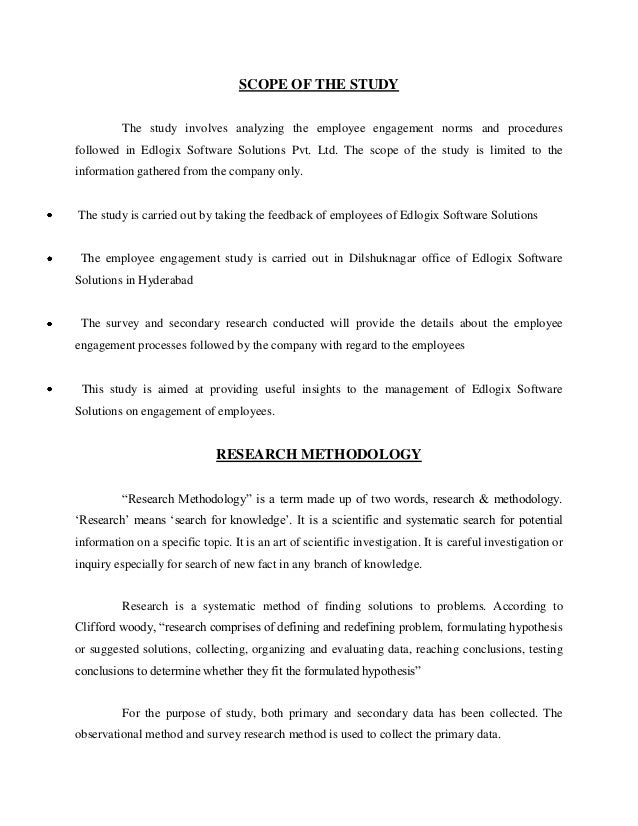 SCOPE OF THE STUDY

The study involves analyzing the employee engagement norms and procedures followed in Edlogix Software Solutions Pvt. Ltd. The scope of the study is limited to the information gathered from the company only.

• The study is carried out by taking the feedback of employees of Edlogix Software Solutions

• The employee engagement study is carried out in Dilshuknagar office of Edlogix Software Solutions in Hyderabad

• The survey and secondary research conducted will provide the details about the employee engagement processes followed by the company with regard to the employees

• This study is aimed at providing useful insights to the management of Edlogix Software Solutions on engagement of employees.

RESEARCH METHODOLOGY

“Research Methodology” is a term made up of two words, research & methodology. ‘Research’ means ‘search for knowledge’. It is a scientific and systematic search for potential information on a specific topic. It is an art of scientific investigation. It is careful investigation or inquiry especially for search of new fact in any branch of knowledge.

Research is a systematic method of finding solutions to problems. According to Clifford woody, “research comprises of defining and redefining problem, formulating hypothesis or suggested solutions, collecting, organizing and evaluating data, reaching conclusions, testing conclusions to determine whether they fit the formulated hypothesis”

For the purpose of study, both primary and secondary data has been collected. The observational method and survey research method is used to collect the primary data.